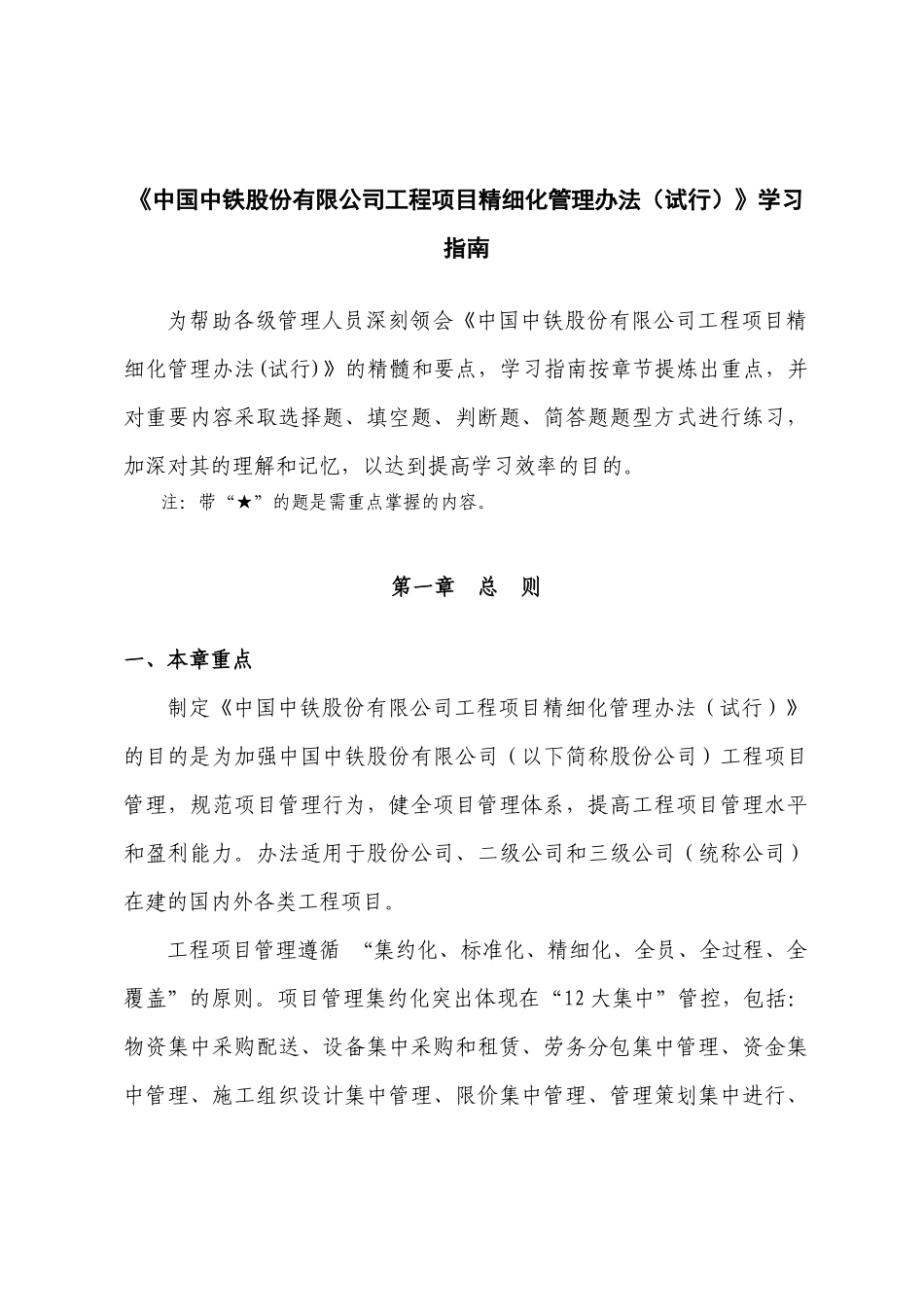 《中国中铁股份有限公司工程项目精细化管理办法（试行）》学习指南

为帮助各级管理人员深刻领会《中国中铁股份有限公司工程项目精细化管理办法(试行)》的精髓和要点，学习指南按章节提炼出重点，并对重要内容采取选择题、填空题、判断题、简答题题型方式进行练习，加深对其的理解和记忆，以达到提高学习效率的目的。

注：带“★”的题是需重点掌握的内容。

第一章　总　则

一、本章重点

制定《中国中铁股份有限公司工程项目精细化管理办法（试行）》的目的是为加强中国中铁股份有限公司（以下简称股份公司）工程项目管理，规范项目管理行为，健全项目管理体系，提高工程项目管理水平和盈利能力。办法适用于股份公司、二级公司和三级公司（统称公司）在建的国内外各类工程项目。

工程项目管理遵循 “集约化、标准化、精细化、全员、全过程、全覆盖”的原则。项目管理集约化突出体现在“12大集中”管控，包括：物资集中采购配送、设备集中采购和租赁、劳务分包集中管理、资金集中管理、施工组织设计集中管理、限价集中管理、管理策划集中进行、